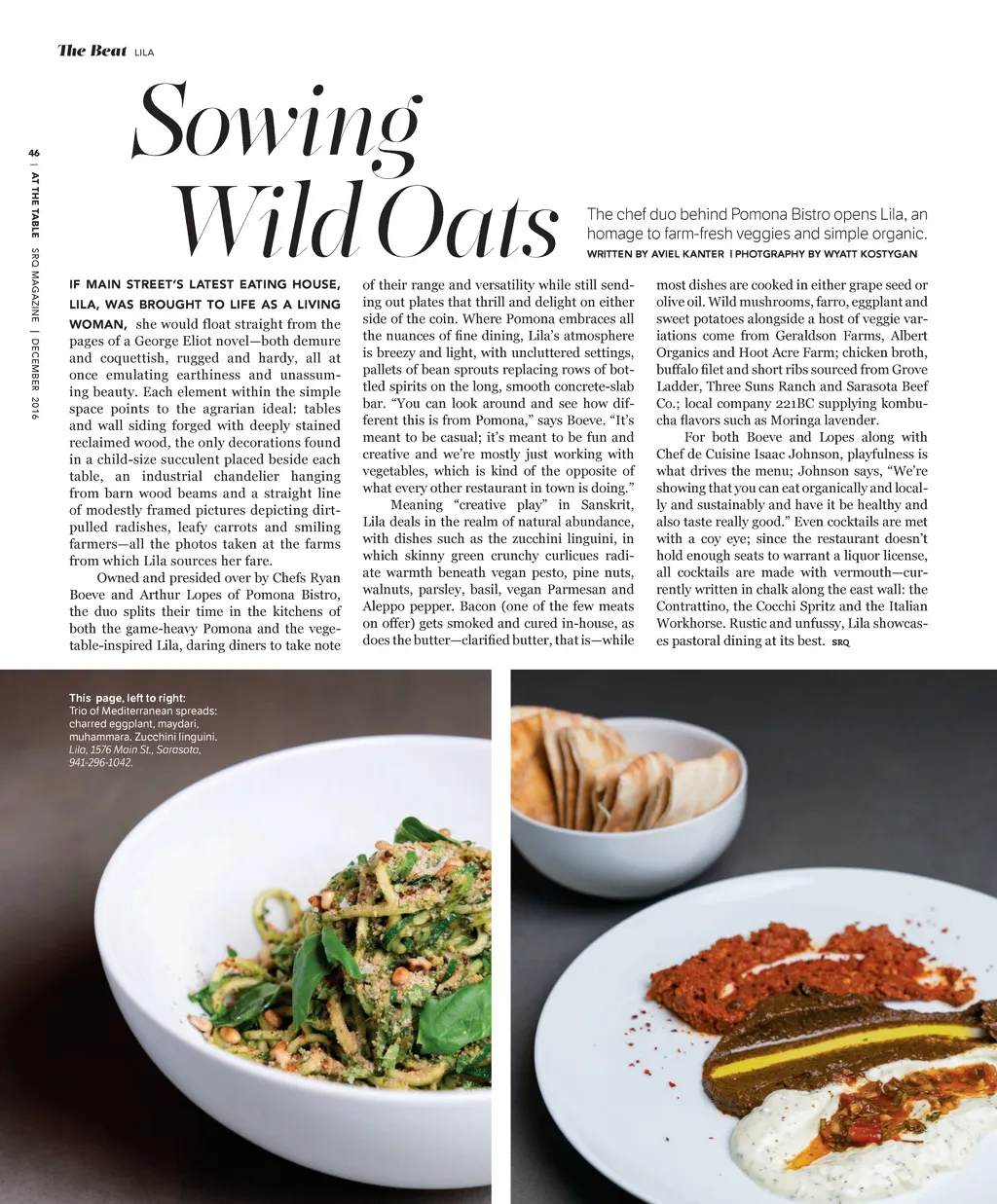 The Beat LILA

46 | AT THE TABLE SRQ MAGAZINE | DECEMBER 2016

Sowing Wild Oats

The chef duo behind Pomona Bistro opens Lila, an homage to farm-fresh veggies and simple organic.

WRITTEN BY AVIEL KANTER | PHOTOGRAPHY BY WYATT KOSTYGAN

IF MAIN STREET'S LATEST EATING HOUSE, LILA, WAS BROUGHT TO LIFE AS A LIVING WOMAN, she would float straight from the pages of a George Eliot novel—both demure and coquettish, rugged and hardy, all at once emulating earthiness and unassuming beauty. Each element within the simple space points to the agrarian ideal: tables and wall siding forged with deeply stained reclaimed wood, the only decorations found in a child-size succulent placed beside each table, an industrial chandelier hanging from barn wood beams and a straight line of modestly framed pictures depicting dirt-pulled radishes, leafy carrots and smiling farmers—all the photos taken at the farms from which Lila sources her fare.

Owned and presided over by Chefs Ryan Boeve and Arthur Lopes of Pomona Bistro, the duo splits their time in the kitchens of both the game-heavy Pomona and the vegetable-inspired Lila, daring diners to take note of their range and versatility while still sending out plates that thrill and delight on either side of the coin. Where Pomona embraces all the nuances of fine dining, Lila's atmosphere is breezy and light, with uncluttered settings, pallets of bean sprouts replacing rows of bottled spirits on the long, smooth concrete-slab bar. "You can look around and see how different this is from Pomona," says Boeve. "It's meant to be casual; it's meant to be fun and creative and we're mostly just working with vegetables, which is kind of the opposite of what every other restaurant in town is doing."

Meaning "creative play" in Sanskrit, Lila deals in the realm of natural abundance, with dishes such as the zucchini linguini, in which skinny green crunchy curlicues radiate warmth beneath vegan pesto, pine nuts, walnuts, parsley, basil, vegan Parmesan and Aleppo pepper. Bacon (one of the few meats on offer) gets smoked and cured in-house, as does the butter—clarified butter, that is—while most dishes are cooked in either grape seed or olive oil. Wild mushrooms, farro, eggplant and sweet potatoes alongside a host of veggie variations come from Geraldson Farms, Albert Organics and Hoot Acre Farm; chicken broth, buffalo filet and short ribs sourced from Grove Ladder, Three Suns Ranch and Sarasota Beef Co.; local company 221BC supplying kombucha flavors such as Moringa lavender.

For both Boeve and Lopes along with Chef de Cuisine Isaac Johnson, playfulness is what drives the menu; Johnson says, "We're showing that you can eat organically and locally and sustainably and have it be healthy and also taste really good." Even cocktails are met with a coy eye; since the restaurant doesn't hold enough seats to warrant a liquor license, all cocktails are made with vermouth—currently written in chalk along the east wall: the Contrattino, the Cocchi Spritz and the Italian Workhorse. Rustic and unfussy, Lila showcases pastoral dining at its best. SRQ

This page, left to right: Trio of Mediterranean spreads: charred eggplant, maydari, muhammara. Zucchini linguini. Lila, 1576 Main St., Sarasota, 941-296-1042.